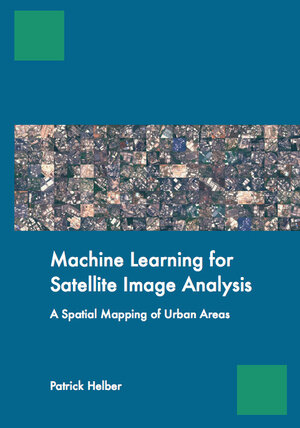 Machine Learning for Satellite Image Analysis

A Spatial Mapping of Urban Areas

Patrick Helber